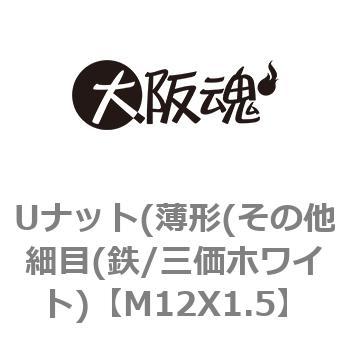 大阪魂

Uナット(薄形(その他細目(鉄/三価ホワイト)【M12X1.5】